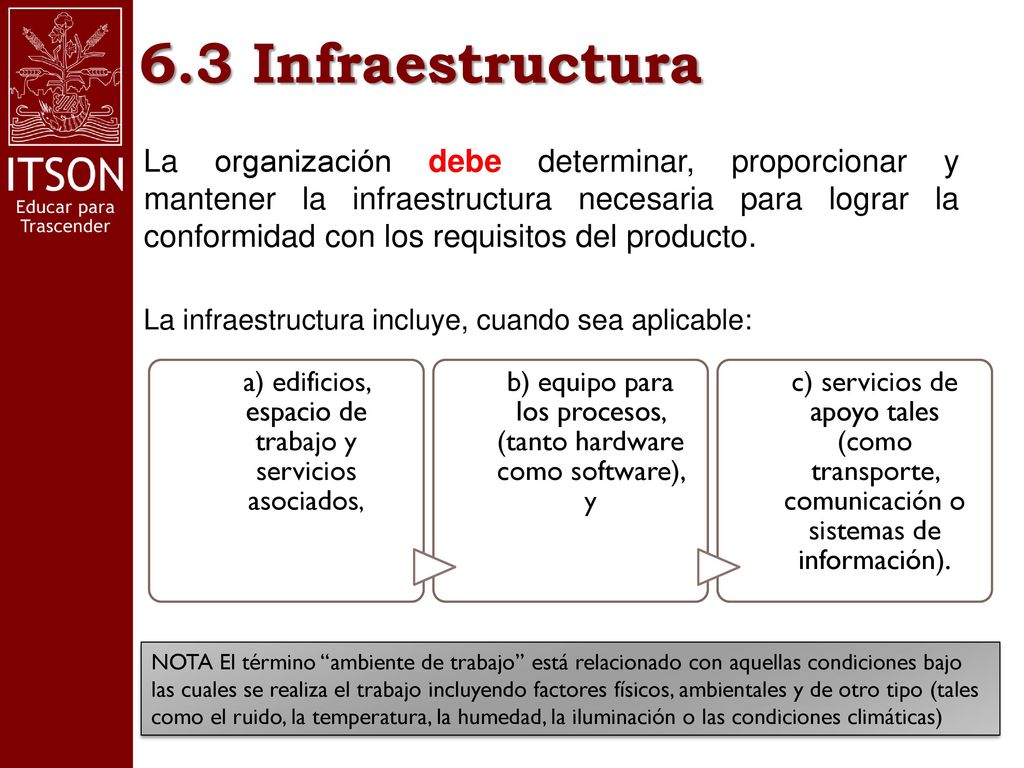 ITSON
Educar para Trascender

6.3 Infraestructura

La organización debe determinar, proporcionar y mantener la infraestructura necesaria para lograr la conformidad con los requisitos del producto.

La infraestructura incluye, cuando sea aplicable:

a) edificios, espacio de trabajo y servicios asociados,

b) equipo para los procesos, (tanto hardware como software), y

c) servicios de apoyo tales (como transporte, comunicación o sistemas de información).

NOTA El término “ambiente de trabajo” está relacionado con aquellas condiciones bajo las cuales se realiza el trabajo incluyendo factores físicos, ambientales y de otro tipo (tales como el ruido, la temperatura, la humedad, la iluminación o las condiciones climáticas)